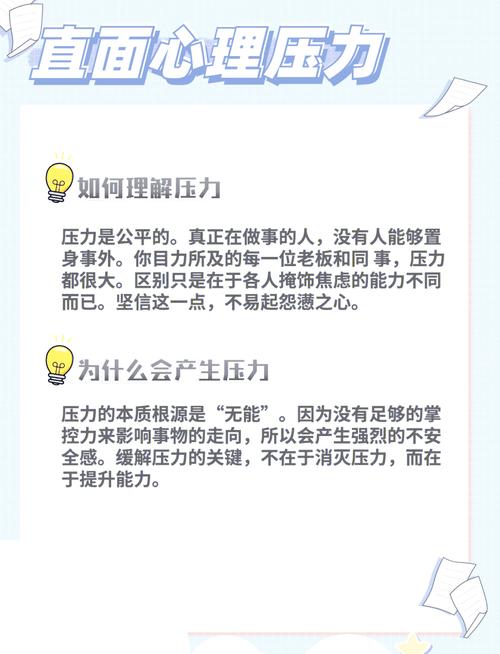 直面心理压力

如何理解压力

压力是公平的。真正在做事的人，没有人能够置身事外。你目力所及的每一位老板和同 事，压力都很大。区别只是在于各人掩饰焦虑的能力不同而已。坚信这一点，不易起怨懑之心。

为什么会产生压力

压力的本质根源是“无能”。因为没有足够的掌控力来影响事物的走向，所以会产生强烈的不安全感。缓解压力的关键，不在于消灭压力，而在于提升能力。